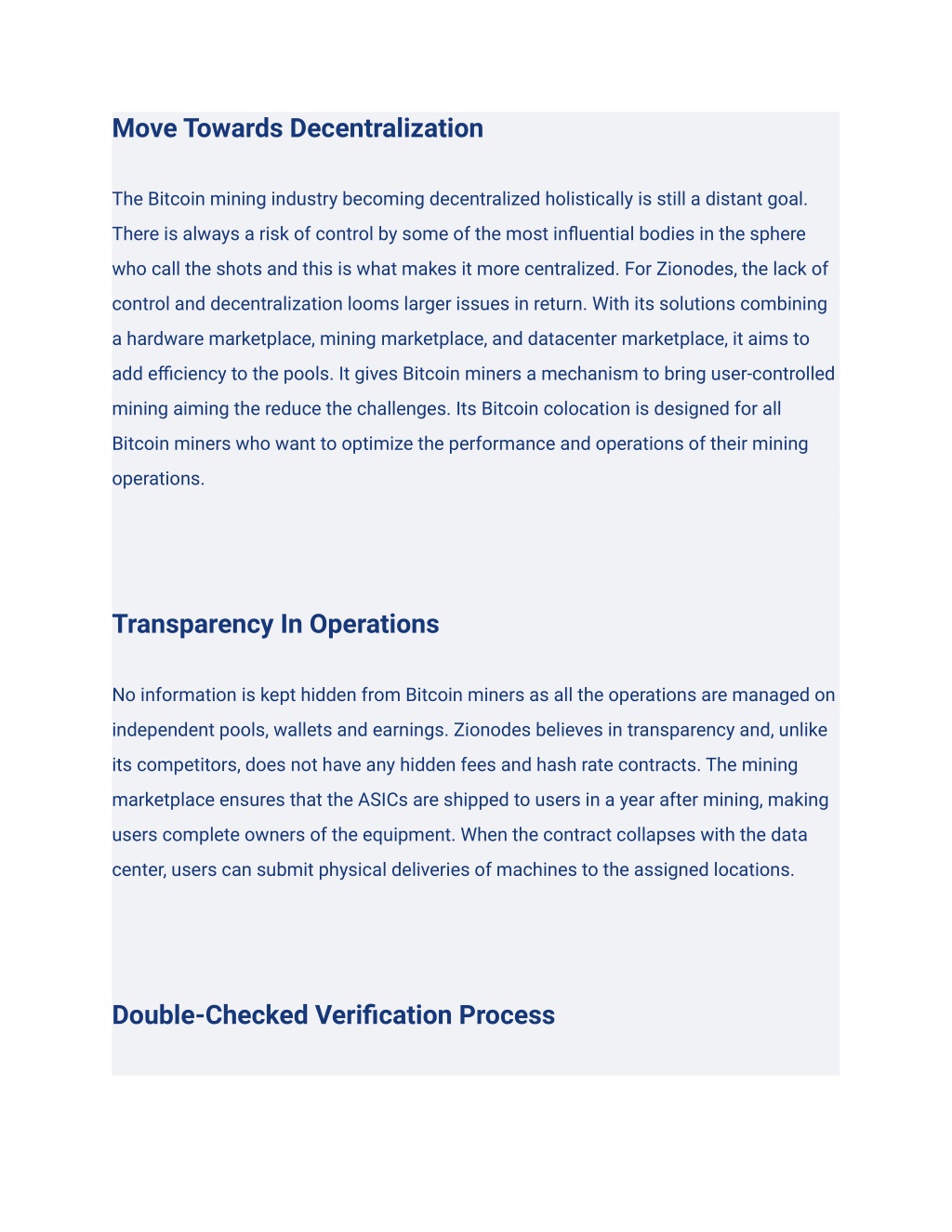 Move Towards Decentralization

The Bitcoin mining industry becoming decentralized holistically is still a distant goal. There is always a risk of control by some of the most influential bodies in the sphere who call the shots and this is what makes it more centralized. For Zionodes, the lack of control and decentralization looms larger issues in return. With its solutions combining a hardware marketplace, mining marketplace, and datacenter marketplace, it aims to add efficiency to the pools. It gives Bitcoin miners a mechanism to bring user-controlled mining aiming the reduce the challenges. Its Bitcoin colocation is designed for all Bitcoin miners who want to optimize the performance and operations of their mining operations.

Transparency In Operations

No information is kept hidden from Bitcoin miners as all the operations are managed on independent pools, wallets and earnings. Zionodes believes in transparency and, unlike its competitors, does not have any hidden fees and hash rate contracts. The mining marketplace ensures that the ASICs are shipped to users in a year after mining, making users complete owners of the equipment. When the contract collapses with the data center, users can submit physical deliveries of machines to the assigned locations.

Double-Checked Verification Process